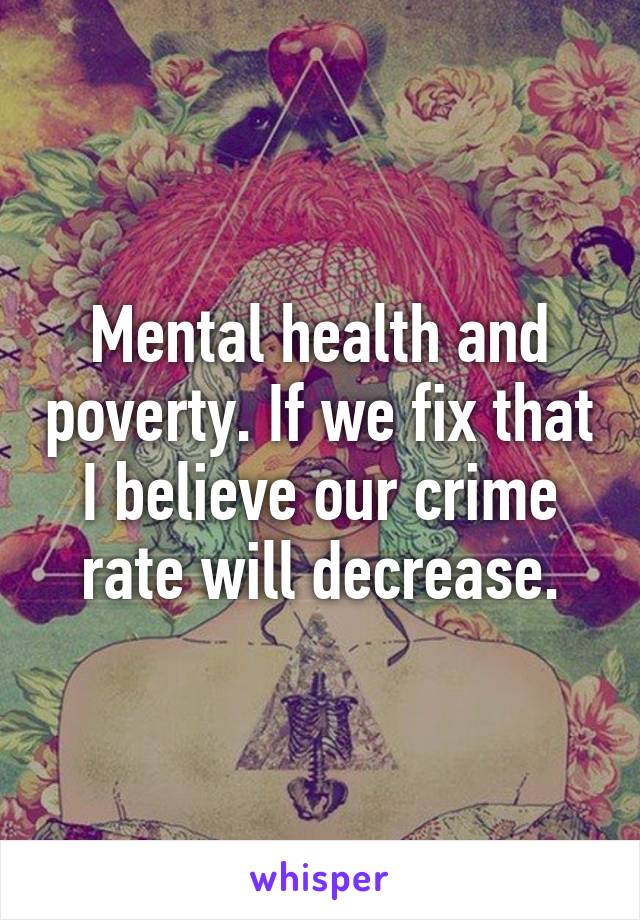 Mental health and poverty. If we fix that I believe our crime rate will decrease.

whisper